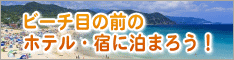 ビーチ目の前の
ホテル・宿に泊まろう！